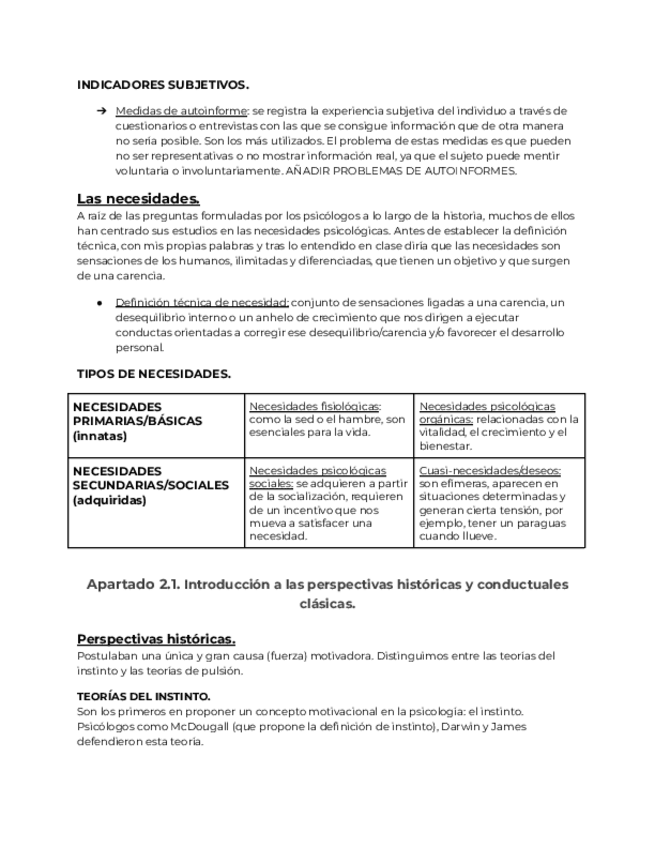 INDICADORES SUBJETIVOS.

➔ Medidas de autoinforme: se registra la experiencia subjetiva del individuo a través de cuestionarios o entrevistas con las que se consigue información que de otra manera no sería posible. Son los más utilizados. El problema de estas medidas es que pueden no ser representativas o no mostrar información real, ya que el sujeto puede mentir voluntaria o involuntariamente. AÑADIR PROBLEMAS DE AUTOINFORMES.

Las necesidades.

A raíz de las preguntas formuladas por los psicólogos a lo largo de la historia, muchos de ellos han centrado sus estudios en las necesidades psicológicas. Antes de establecer la definición técnica, con mis propias palabras y tras lo entendido en clase diría que las necesidades son sensaciones de los humanos, ilimitadas y diferenciadas, que tienen un objetivo y que surgen de una carencia.

● Definición técnica de necesidad: conjunto de sensaciones ligadas a una carencia, un desequilibrio interno o un anhelo de crecimiento que nos dirigen a ejecutar conductas orientadas a corregir ese desequilibrio/carencia y/o favorecer el desarrollo personal.

TIPOS DE NECESIDADES.

| NECESIDADES PRIMARIAS/BÁSICAS (innatas) | Necesidades fisiológicas: como la sed o el hambre, son esenciales para la vida. | Necesidades psicológicas orgánicas: relacionadas con la vitalidad, el crecimiento y el bienestar. |
|---|---|---|
| NECESIDADES SECUNDARIAS/SOCIALES (adquiridas) | Necesidades psicológicas sociales: se adquieren a partir de la socialización, requieren de un incentivo que nos mueva a satisfacer una necesidad. | Cuasi-necesidades/deseos: son efímeras, aparecen en situaciones determinadas y generan cierta tensión, por ejemplo, tener un paraguas cuando llueve. |

Apartado 2.1. Introducción a las perspectivas históricas y conductuales clásicas.

Perspectivas históricas.

Postulaban una única y gran causa (fuerza) motivadora. Distinguimos entre las teorías del instinto y las teorías de pulsión.

TEORÍAS DEL INSTINTO.

Son los primeros en proponer un concepto motivacional en la psicología: el instinto. Psicólogos como McDougall (que propone la definición de instinto), Darwin y James defendieron esta teoría.